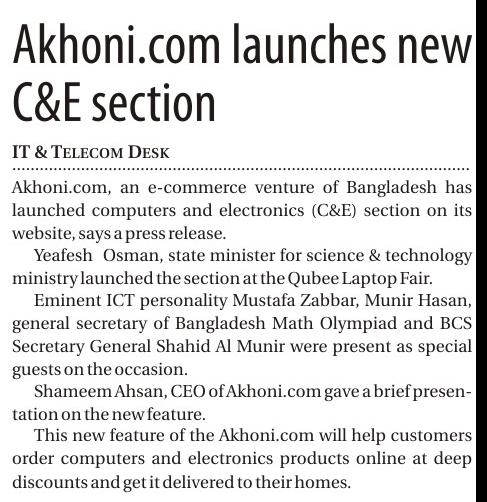 Akhoni.com launches new C&E section

IT & TELECOM DESK

Akhoni.com, an e-commerce venture of Bangladesh has launched computers and electronics (C&E) section on its website, says a press release.

Yeafesh Osman, state minister for science & technology ministry launched the section at the Qubee Laptop Fair.

Eminent ICT personality Mustafa Zabbar, Munir Hasan, general secretary of Bangladesh Math Olympiad and BCS Secretary General Shahid Al Munir were present as special guests on the occasion.

Shameem Ahsan, CEO of Akhoni.com gave a brief presentation on the new feature.

This new feature of the Akhoni.com will help customers order computers and electronics products online at deep discounts and get it delivered to their homes.